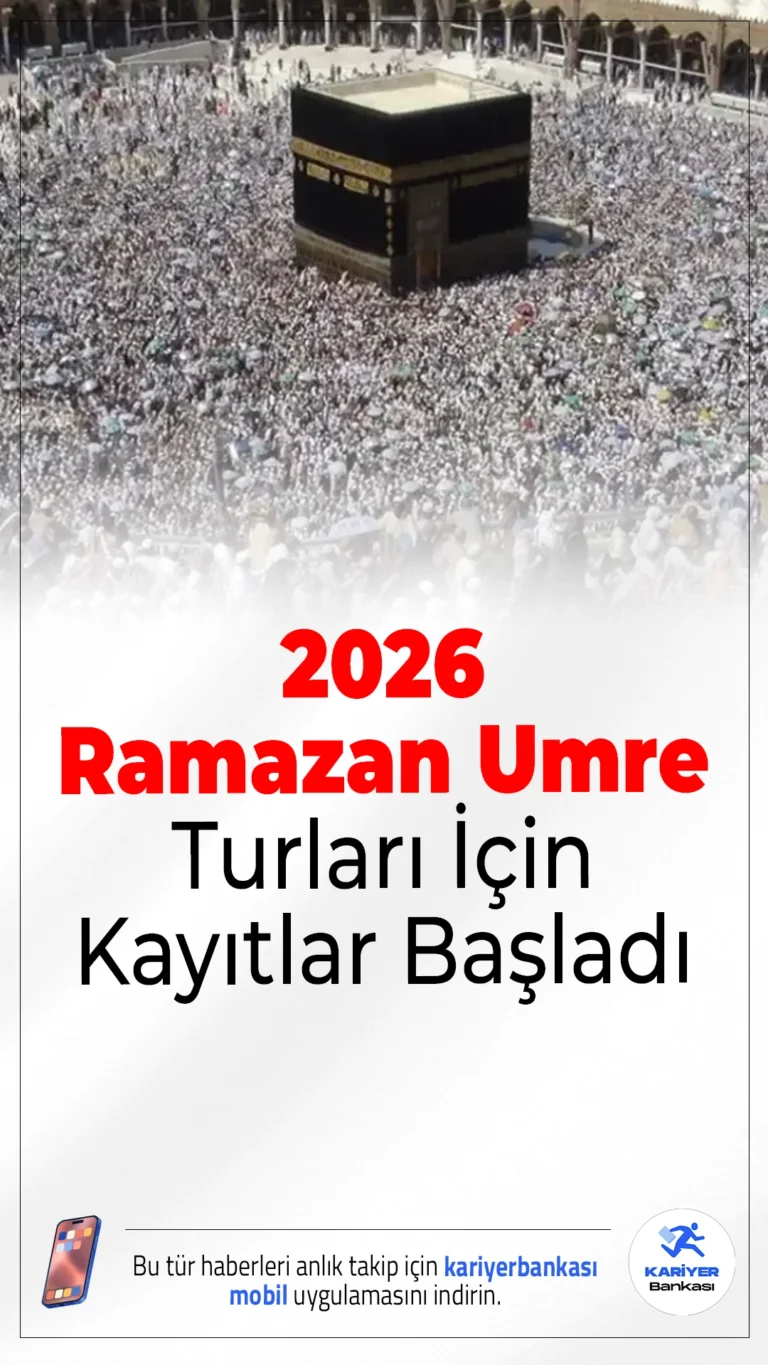 2026
Ramazan Umre
Turları İçin
Kayıtlar Başladı

Bu tür haberleri anlık takip için kariyerbankası mobil uygulamasını indirin.

KARİYER
Bankası